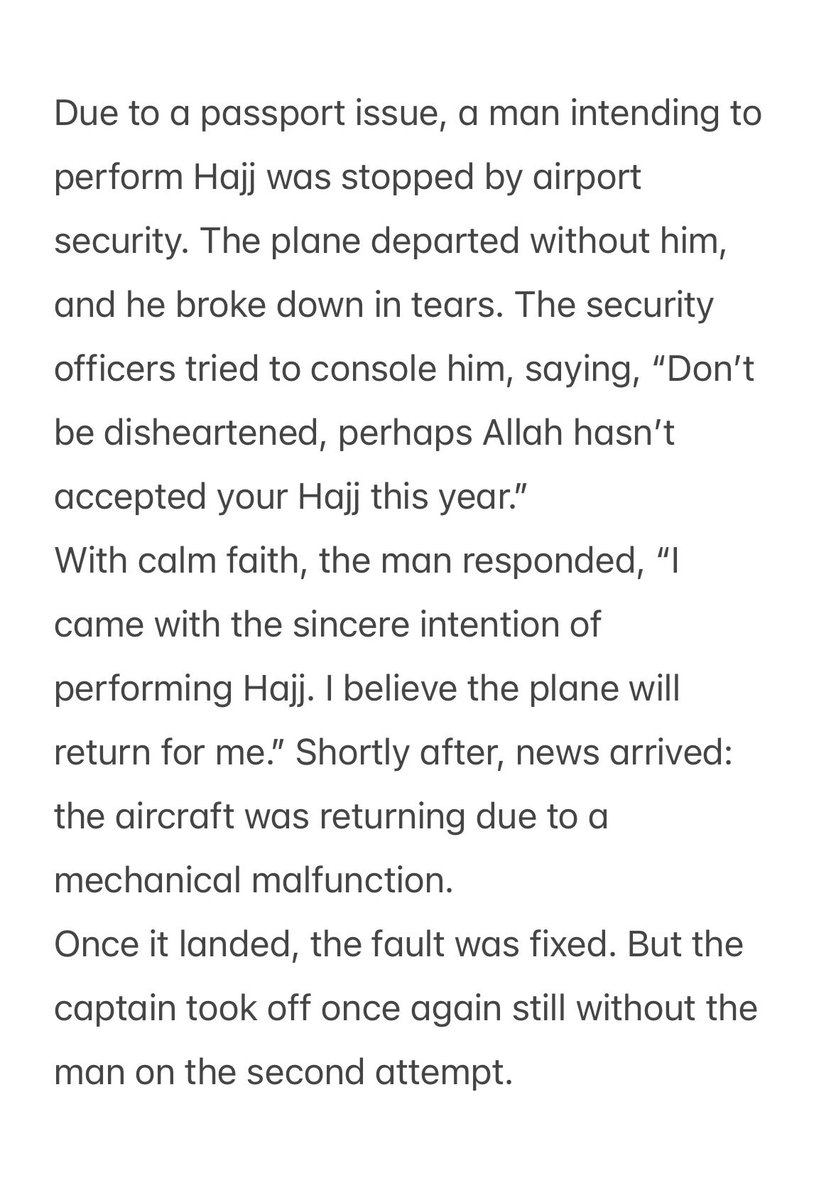 Due to a passport issue, a man intending to perform Hajj was stopped by airport security. The plane departed without him, and he broke down in tears. The security officers tried to console him, saying, “Don’t be disheartened, perhaps Allah hasn’t accepted your Hajj this year.”
With calm faith, the man responded, “I came with the sincere intention of performing Hajj. I believe the plane will return for me.” Shortly after, news arrived: the aircraft was returning due to a mechanical malfunction.
Once it landed, the fault was fixed. But the captain took off once again still without the man on the second attempt.